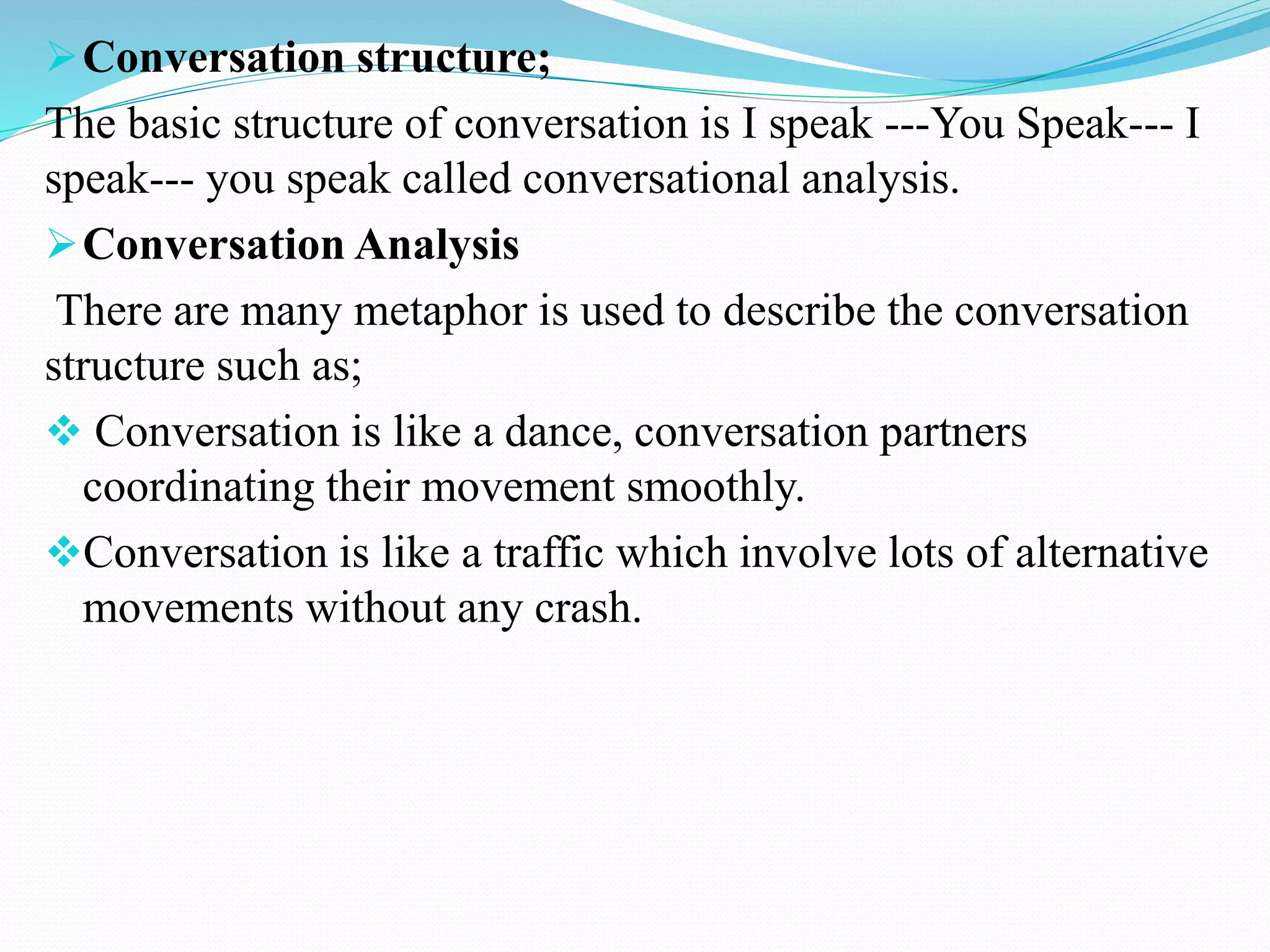 ➢ Conversation structure;

The basic structure of conversation is I speak ---You Speak--- I speak--- you speak called conversational analysis.

➢ Conversation Analysis

There are many metaphor is used to describe the conversation structure such as;

❖ Conversation is like a dance, conversation partners coordinating their movement smoothly.

❖ Conversation is like a traffic which involve lots of alternative movements without any crash.